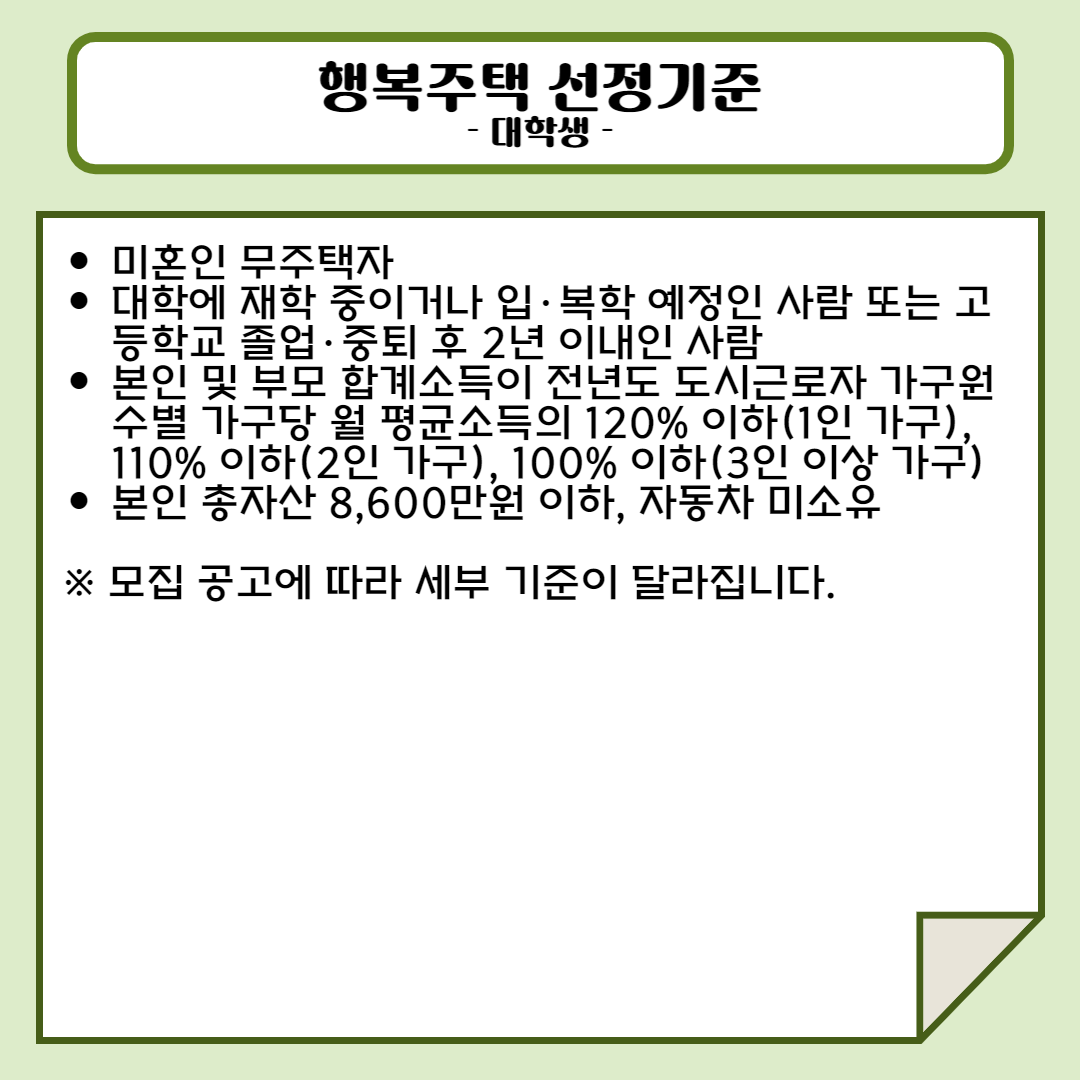 행복주택 선정기준
- 대학생 -

• 미혼인 무주택자
• 대학에 재학 중이거나 입·복학 예정인 사람 또는 고등학교 졸업·중퇴 후 2년 이내인 사람
• 본인 및 부모 합계소득이 전년도 도시근로자 가구원수별 가구당 월 평균소득의 120% 이하(1인 가구), 110% 이하(2인 가구), 100% 이하(3인 이상 가구)
• 본인 총자산 8,600만원 이하, 자동차 미소유

※ 모집 공고에 따라 세부 기준이 달라집니다.